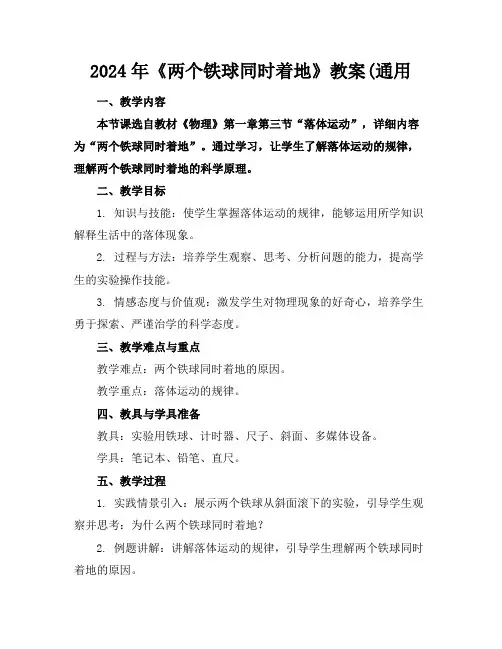 2024年《两个铁球同时着地》教案(通用

一、教学内容

本节课选自教材《物理》第一章第三节“落体运动”，详细内容为“两个铁球同时着地”。通过学习，让学生了解落体运动的规律，理解两个铁球同时着地的科学原理。

二、教学目标

1. 知识与技能：使学生掌握落体运动的规律，能够运用所学知识解释生活中的落体现象。

2. 过程与方法：培养学生观察、思考、分析问题的能力，提高学生的实验操作技能。

3. 情感态度与价值观：激发学生对物理现象的好奇心，培养学生勇于探索、严谨治学的科学态度。

三、教学难点与重点

教学难点：两个铁球同时着地的原因。

教学重点：落体运动的规律。

四、教具与学具准备

教具：实验用铁球、计时器、尺子、斜面、多媒体设备。

学具：笔记本、铅笔、直尺。

五、教学过程

1. 实践情景引入：展示两个铁球从斜面滚下的实验，引导学生观察并思考：为什么两个铁球同时着地？

2. 例题讲解：讲解落体运动的规律，引导学生理解两个铁球同时着地的原因。